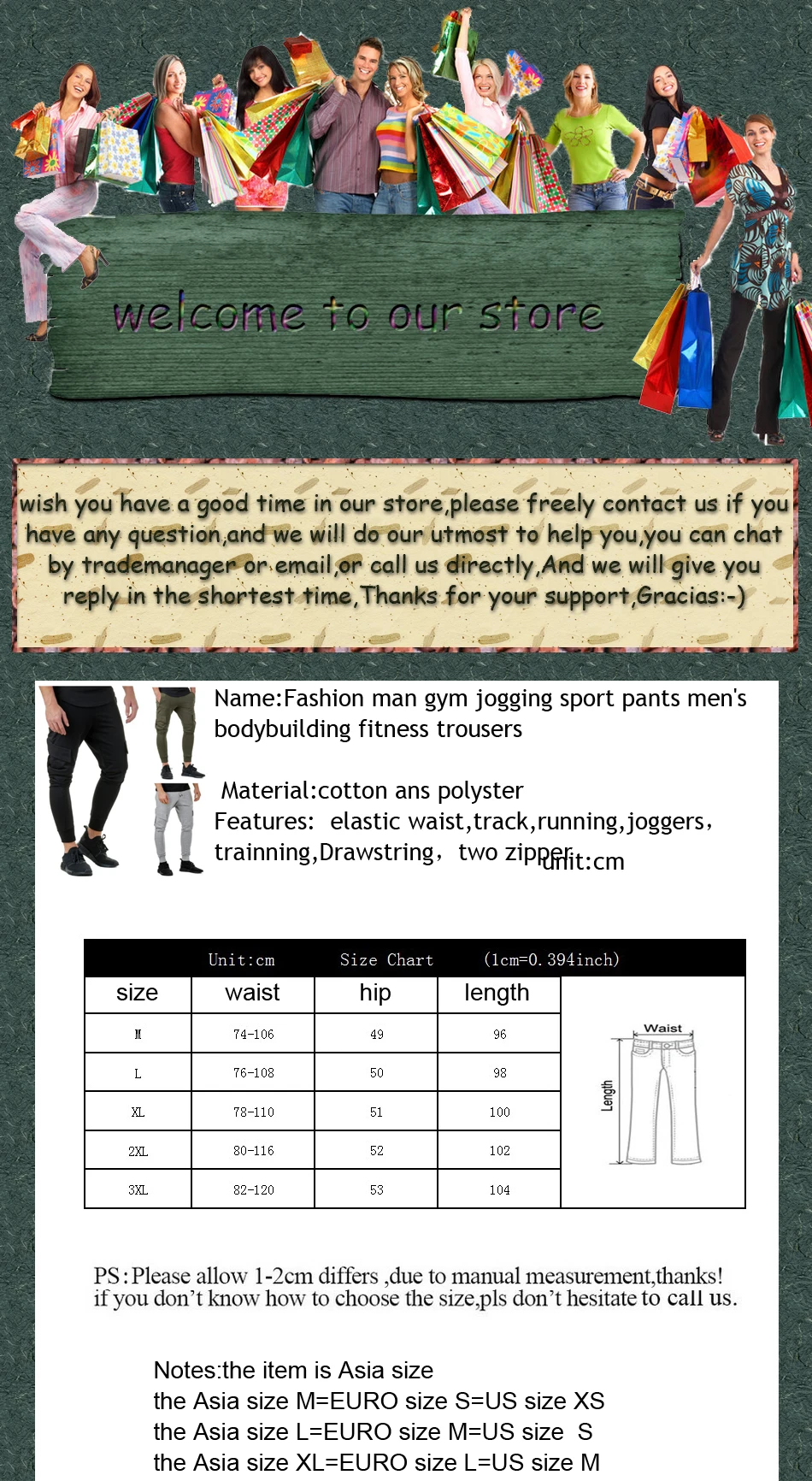 welcome to our store

wish you have a good time in our store,please freely contact us if you have any question,and we will do our utmost to help you,you can chat by trademanager or email,or call us directly,And we will give you reply in the shortest time,Thanks for your support,Gracias:-)

Name:Fashion man gym jogging sport pants men's bodybuilding fitness trousers

Material:cotton ans polyster
Features: elastic waist,track,running,joggers, trainning,Drawstring, two zipper
unit:cm

Unit:cm Size Chart (1cm=0.394inch)

| size | waist | hip | length |
|---|---|---|---|
| M | 74-106 | 49 | 96 |
| L | 76-108 | 50 | 98 |
| XL | 78-110 | 51 | 100 |
| 2XL | 80-116 | 52 | 102 |
| 3XL | 82-120 | 53 | 104 |

Waist
Length

PS:Please allow 1-2cm differs ,due to manual measurement,thanks!
if you don't know how to choose the size,pls don't hesitate to call us.

Notes:the item is Asia size
the Asia size M=EURO size S=US size XS
the Asia size L=EURO size M=US size S
the Asia size XL=EURO size L=US size M